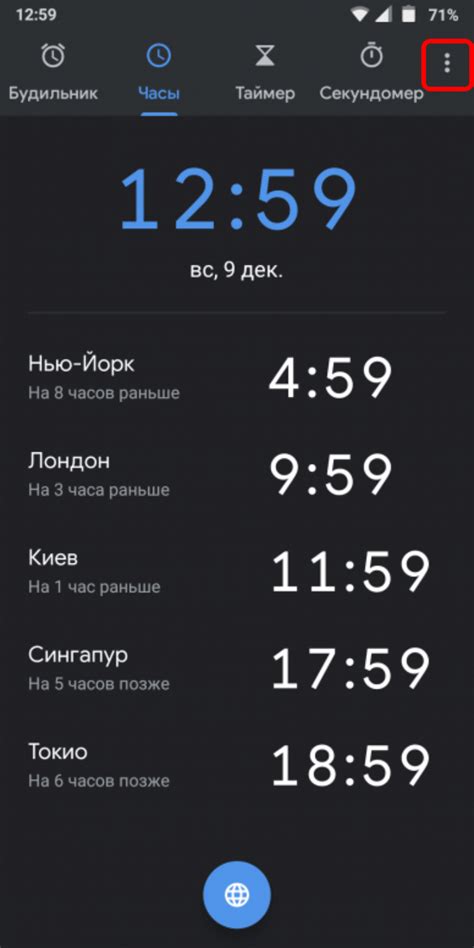 12:59 71%

Будильник Часы Таймер Секундомер

12:59
вс, 9 дек.

Нью-Йорк
На 8 часов раньше
4:59

Лондон
На 3 часа раньше
9:59

Киев
На 1 час раньше
11:59

Сингапур
На 5 часов позже
17:59

Токио
На 6 часов позже
18:59